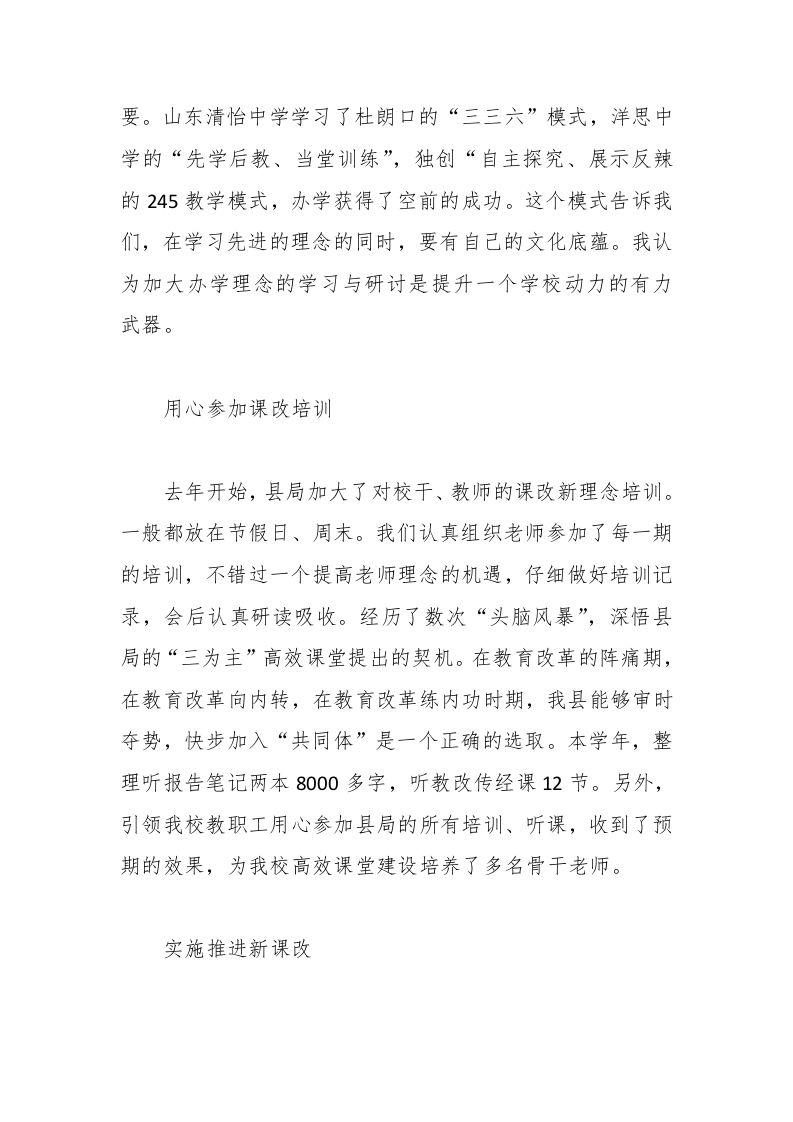 要。山东清怡中学学习了杜朗口的“三三六”模式，洋思中学的“先学后教、当堂训练”，独创“自主探究、展示反辣的 245 教学模式，办学获得了空前的成功。这个模式告诉我们，在学习先进的理念的同时，要有自己的文化底蕴。我认为加大办学理念的学习与研讨是提升一个学校动力的有力武器。

用心参加课改培训

去年开始，县局加大了对校干、教师的课改新理念培训。一般都放在节假日、周末。我们认真组织老师参加了每一期的培训，不错过一个提高老师理念的机遇，仔细做好培训记录，会后认真研读吸收。经历了数次“头脑风暴”，深悟县局的“三为主”高效课堂提出的契机。在教育改革的阵痛期，在教育改革向内转，在教育改革练内功时期，我县能够审时夺势，快步加入“共同体”是一个正确的选取。本学年，整理听报告笔记两本 8000 多字，听教改传经课 12 节。另外，引领我校教职工用心参加县局的所有培训、听课，收到了预期的效果，为我校高效课堂建设培养了多名骨干老师。

实施推进新课改